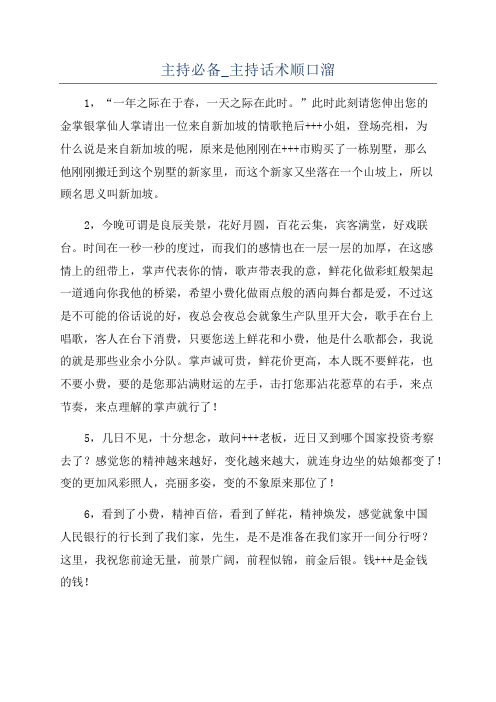 主持必备_主持话术顺口溜

1，“一年之际在于春，一天之际在此时。”此时此刻请您伸出您的金掌银掌仙人掌请出一位来自新加坡的情歌艳后+++小姐，登场亮相，为什么说是来自新加坡的呢，原来是他刚刚在+++市购买了一栋别墅，那么他刚刚搬迁到这个别墅的新家里，而这个新家又坐落在一个山坡上，所以顾名思义叫新加坡。

2，今晚可谓是良辰美景，花好月圆，百花云集，宾客满堂，好戏联台。时间在一秒一秒的度过，而我们的感情也在一层一层的加厚，在这感情上的纽带上，掌声代表你的情，歌声带表我的意，鲜花化做彩虹般架起一道通向你我他的桥梁，希望小费化做雨点般的洒向舞台都是爱，不过这是不可能的俗话说的好，夜总会夜总会就象生产队里开大会，歌手在台上唱歌，客人在台下消费，只要您送上鲜花和小费，他是什么歌都会，我说的就是那些业余小分队。掌声诚可贵，鲜花价更高，本人既不要鲜花，也不要小费，要的是您那沾满财运的左手，击打您那沾花惹草的右手，来点节奏，来点理解的掌声就行了！

5，几日不见，十分想念，敢问+++老板，近日又到哪个国家投资考察去了？感觉您的精神越来越好，变化越来越大，就连身边坐的姑娘都变了！变的更加风彩照人，亮丽多姿，变的不象原来那位了！

6，看到了小费，精神百倍，看到了鲜花，精神焕发，感觉就象中国人民银行的行长到了我们家，先生，是不是准备在我们家开一间分行呀？这里，我祝您前途无量，前景广阔，前程似锦，前金后银。钱+++是金钱的钱！